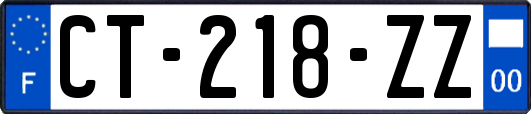 F
CT-218-ZZ
00